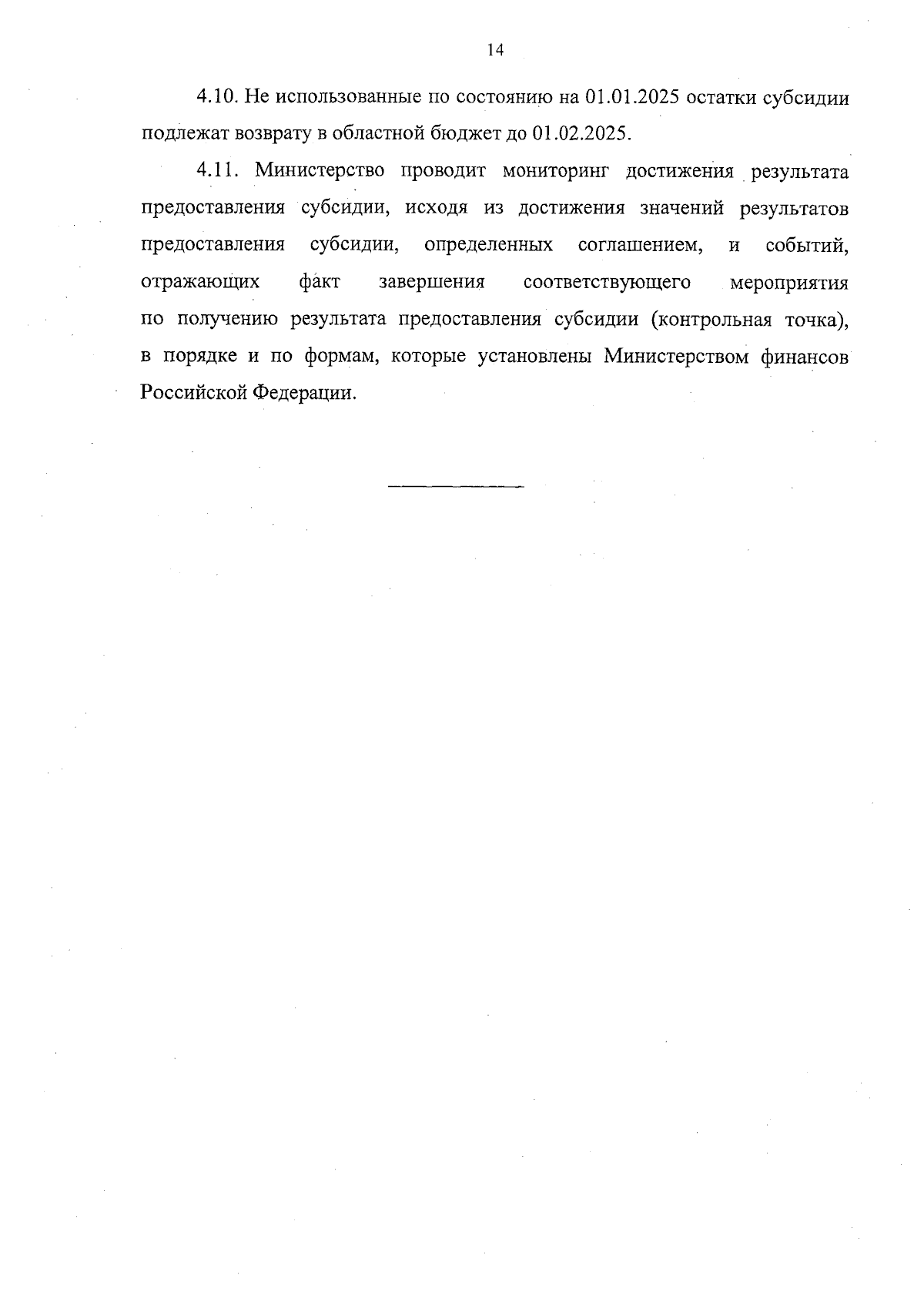 14

4.10. Не использованные по состоянию на 01.01.2025 остатки субсидии подлежат возврату в областной бюджет до 01.02.2025.

4.11. Министерство проводит мониторинг достижения результата предоставления субсидии, исходя из достижения значений результатов предоставления субсидии, определенных соглашением, и событий, отражающих факт завершения соответствующего мероприятия по получению результата предоставления субсидии (контрольная точка), в порядке и по формам, которые установлены Министерством финансов Российской Федерации.